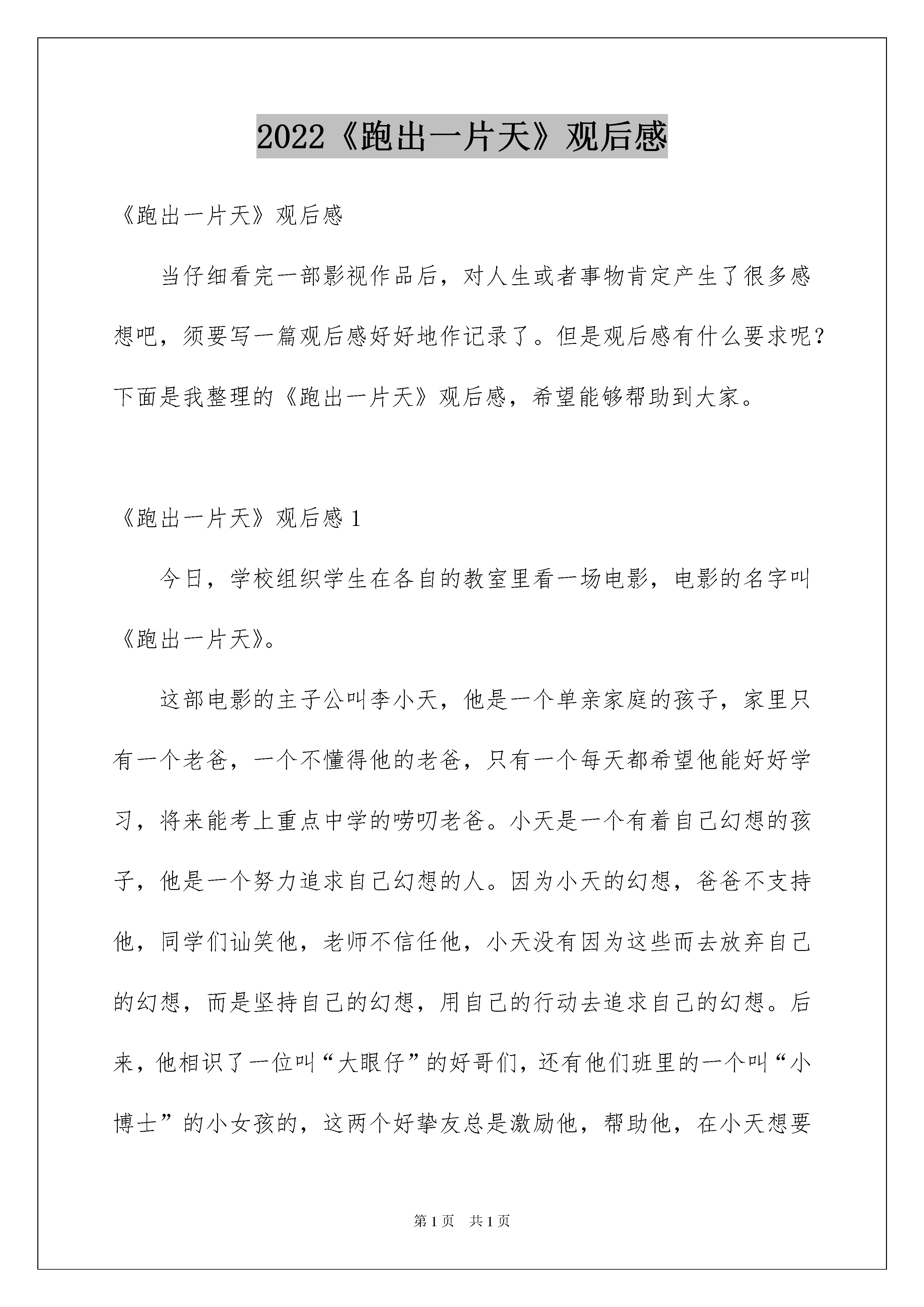 2022《跑出一片天》观后感

《跑出一片天》观后感

当仔细看完一部影视作品后，对人生或者事物肯定产生了很多感想吧，须要写一篇观后感好好地作记录了。但是观后感有什么要求呢？下面是我整理的《跑出一片天》观后感，希望能够帮助到大家。

《跑出一片天》观后感 1

今日，学校组织学生在各自的教室里看一场电影，电影的名字叫《跑出一片天》。

这部电影的主子公叫李小天，他是一个单亲家庭的孩子，家里只有一个老爸，一个不懂得他的老爸，只有一个每天都希望他能好好学习，将来能考上重点中学的唠叨老爸。小天是一个有着自己幻想的孩子，他是一个努力追求自己幻想的人。因为小天的幻想，爸爸不支持他，同学们讪笑他，老师不信任他，小天没有因为这些而去放弃自己的幻想，而是坚持自己的幻想，用自己的行动去追求自己的幻想。后来，他相识了一位叫“大眼仔”的好哥们，还有他们班里的一个叫“小博士”的小女孩的，这两个好挚友总是激励他，帮助他，在小天想要

第 1 页　共 1 页